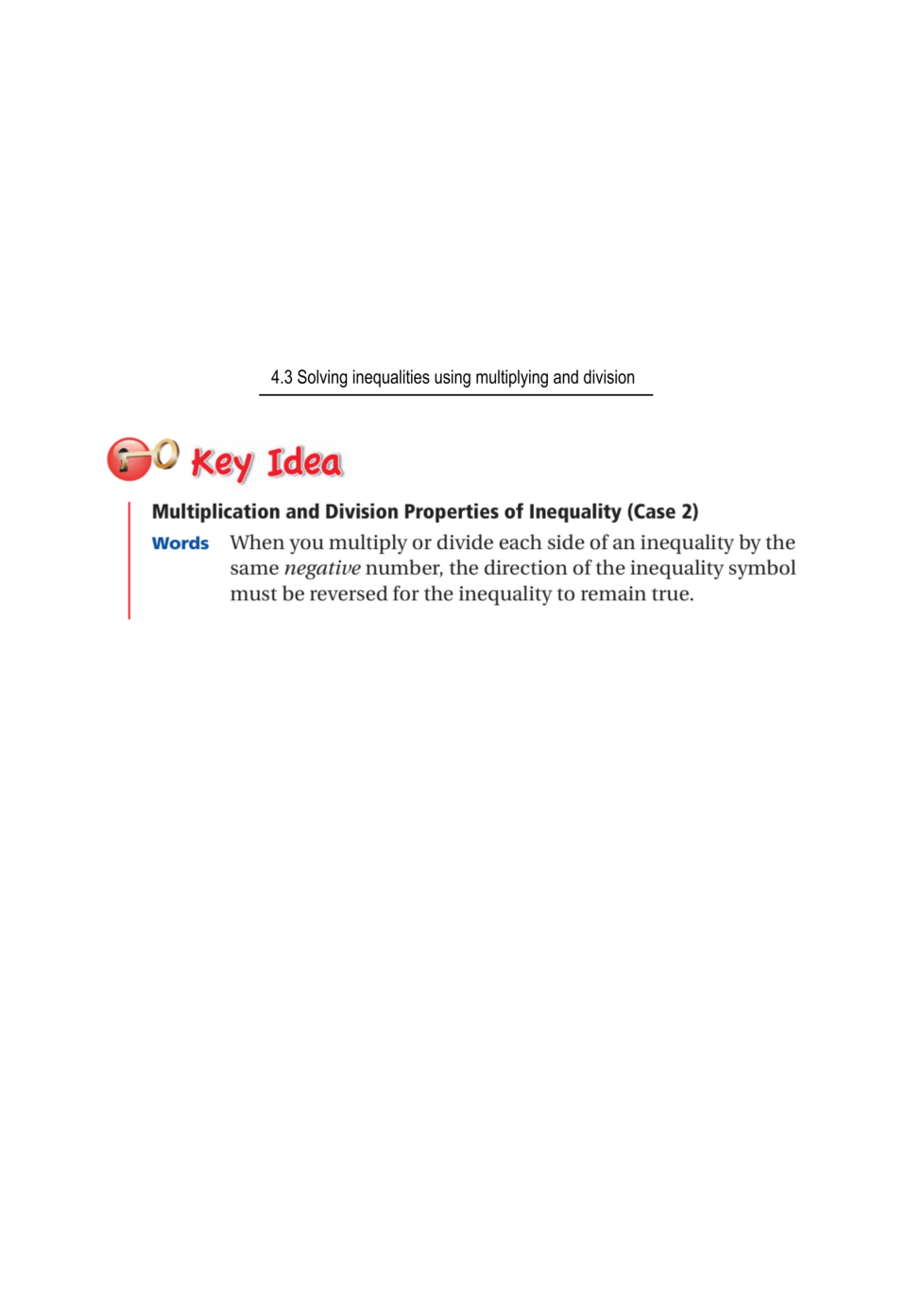 4.3 Solving inequalities using multiplying and division

Key Idea

Multiplication and Division Properties of Inequality (Case 2)

Words When you multiply or divide each side of an inequality by the same negative number, the direction of the inequality symbol must be reversed for the inequality to remain true.